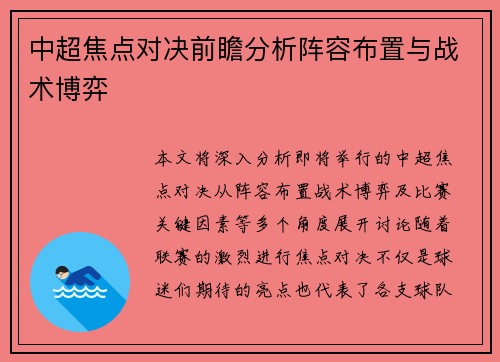 中超焦点对决前瞻分析阵容布置与战术博弈

本文将深入分析即将举行的中超焦点对决从阵容布置战术博弈及比赛关键因素等多个角度展开讨论随着联赛的激烈进行焦点对决不仅是球迷们期待的亮点也代表了各支球队